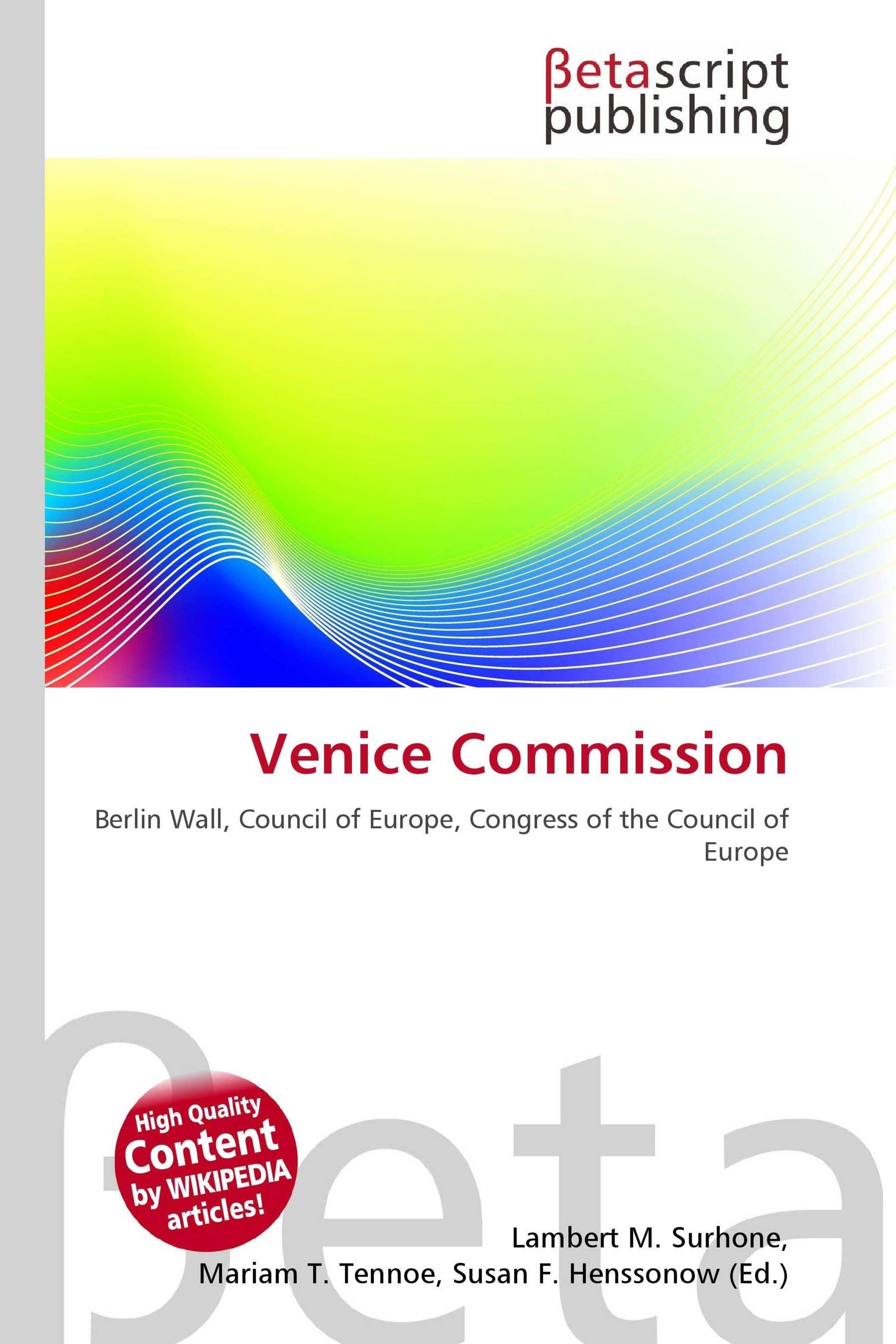 βetascript publishing

Venice Commission

Berlin Wall, Council of Europe, Congress of the Council of Europe

High Quality Content by WIKIPEDIA articles!

Lambert M. Surhone,
Mariam T. Tennoe, Susan F. Henssonow (Ed.)

βeta